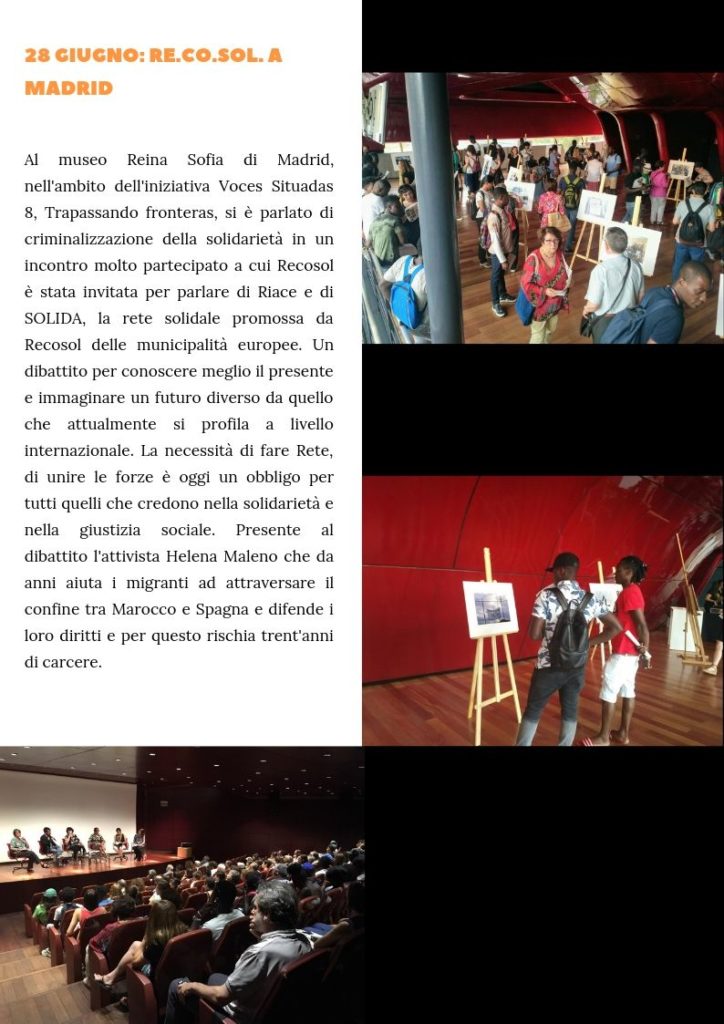 28 GIUGNO: RE.CO.SOL. A MADRID

Al museo Reina Sofia di Madrid, nell'ambito dell'iniziativa Voces Situadas 8, Trapassando fronteras, si è parlato di criminalizzazione della solidarietà in un incontro molto partecipato a cui Recosol è stata invitata per parlare di Riace e di SOLIDA, la rete solidale promossa da Recosol delle municipalità europee. Un dibattito per conoscere meglio il presente e immaginare un futuro diverso da quello che attualmente si profila a livello internazionale. La necessità di fare Rete, di unire le forze è oggi un obbligo per tutti quelli che credono nella solidarietà e nella giustizia sociale. Presente al dibattito l'attivista Helena Maleno che da anni aiuta i migranti ad attraversare il confine tra Marocco e Spagna e difende i loro diritti e per questo rischia trent'anni di carcere.